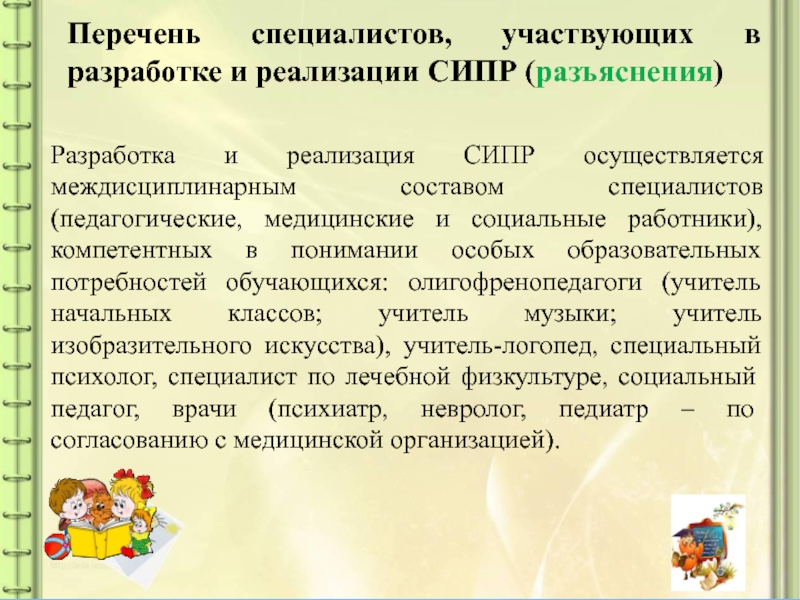 Перечень специалистов, участвующих в разработке и реализации СИПР (разъяснения)

Разработка и реализация СИПР осуществляется междисциплинарным составом специалистов (педагогические, медицинские и социальные работники), компетентных в понимании особых образовательных потребностей обучающихся: олигофренопедагоги (учитель начальных классов; учитель музыки; учитель изобразительного искусства), учитель-логопед, специальный психолог, специалист по лечебной физкультуре, социальный педагог, врачи (психиатр, невролог, педиатр – по согласованию с медицинской организацией).